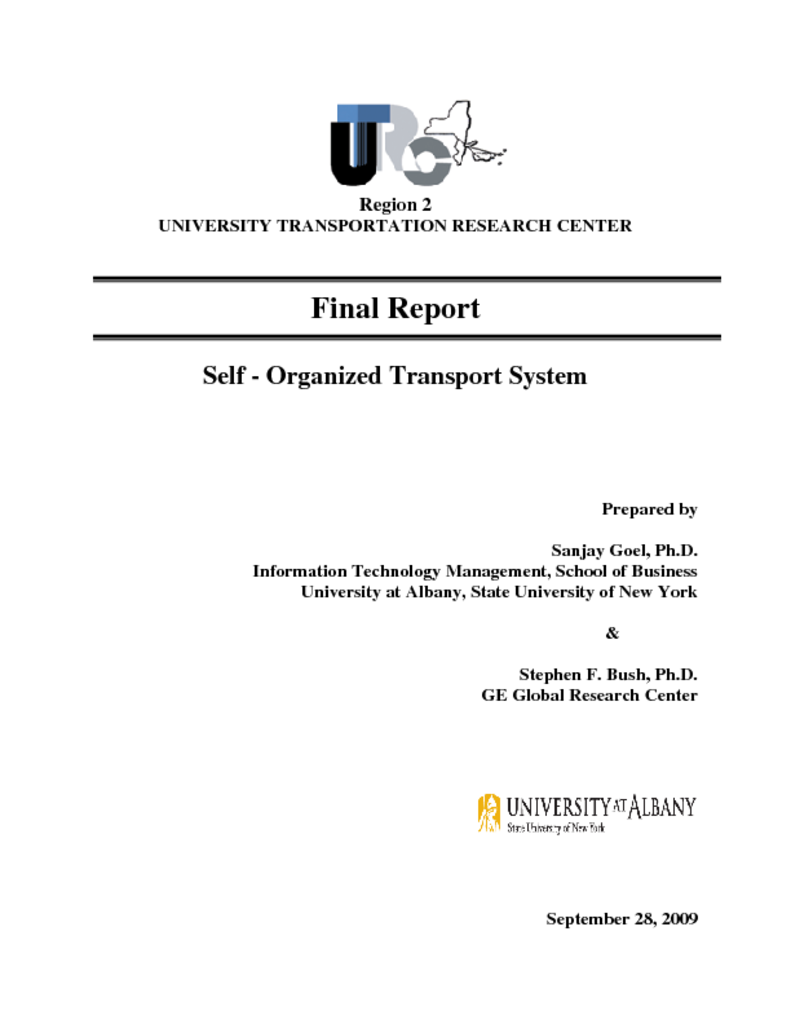 UTRC

Region 2
UNIVERSITY TRANSPORTATION RESEARCH CENTER

Final Report

Self - Organized Transport System

Prepared by

Sanjay Goel, Ph.D.
Information Technology Management, School of Business
University at Albany, State University of New York

&

Stephen F. Bush, Ph.D.
GE Global Research Center

UNIVERSITY AT ALBANY
State University of New York

September 28, 2009